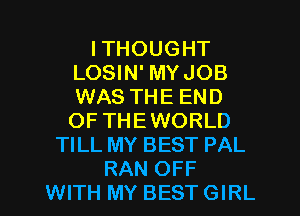 I THOUGHT
LOSIN' MY JOB
WAS THE END
OF THE WORLD
TILL MY BEST PAL
RAN OFF
WITH MY BEST GIRL